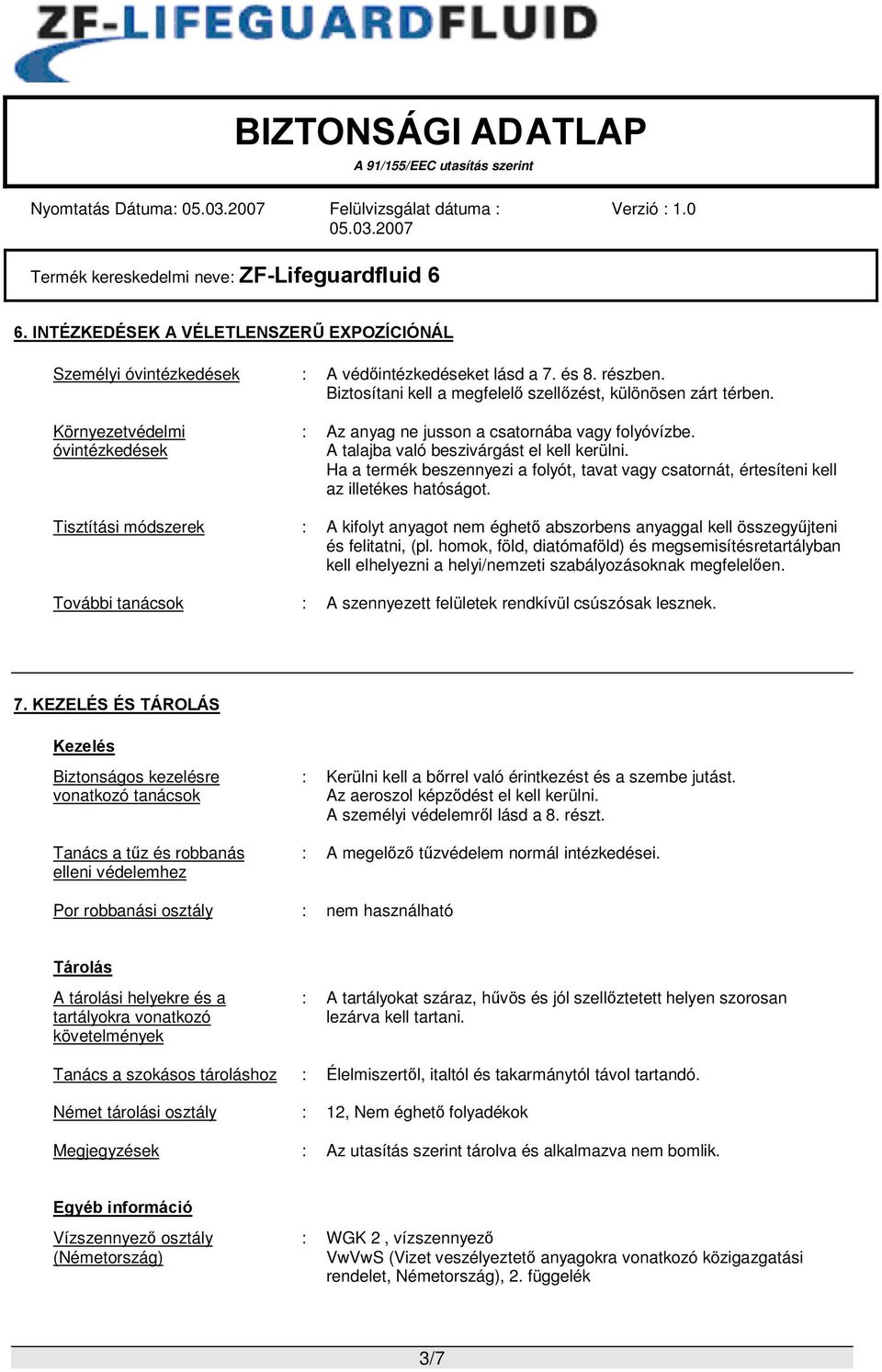 ZF-LIFEGUARDFLUID

BIZTONSÁGI ADATLAP
A 91/155/EEC utasítás szerint

Nyomtatás Dátuma: 05.03.2007
Felülvizsgálat dátuma : 05.03.2007
Verzió : 1.0

Termék kereskedelmi neve: ZF-Lifeguardfluid 6

6. INTÉZKEDÉSEK A VÉLETLENSZERŰ EXPOZÍCIÓNÁL

Személyi óvintézkedések : A védőintézkedéseket lásd a 7. és 8. részben. Biztosítani kell a megfelelő szellőzést, különösen zárt térben.

Környezetvédelmi óvintézkedések : Az anyag ne jusson a csatornába vagy folyóvízbe. A talajba való beszivárgást el kell kerülni. Ha a termék beszennyezi a folyót, tavat vagy csatornát, értesíteni kell az illetékes hatóságot.

Tisztítási módszerek : A kifolyt anyagot nem éghető abszorbens anyaggal kell összegyűjteni és felitatni, (pl. homok, föld, diatómaföld) és megsemisítésretartályban kell elhelyezni a helyi/nemzeti szabályozásoknak megfelelően.

További tanácsok : A szennyezett felületek rendkívül csúszósak lesznek.

7. KEZELÉS ÉS TÁROLÁS

Kezelés

Biztonságos kezelésre vonatkozó tanácsok : Kerülni kell a bőrrel való érintkezést és a szembe jutást. Az aeroszol képződést el kell kerülni. A személyi védelemről lásd a 8. részt.

Tanács a tűz és robbanás elleni védelemhez : A megelőző tűzvédelem normál intézkedései.

Por robbanási osztály : nem használható

Tárolás

A tárolási helyekre és a tartályokra vonatkozó követelmények : A tartályokat száraz, hűvös és jól szellőztetett helyen szorosan lezárva kell tartani.

Tanács a szokásos tároláshoz : Élelmiszertől, italtól és takarmánytól távol tartandó.

Német tárolási osztály : 12, Nem éghető folyadékok

Megjegyzések : Az utasítás szerint tárolva és alkalmazva nem bomlik.

Egyéb információ

Vízszennyező osztály (Németország) : WGK 2 , vízszennyező
VwVwS (Vizet veszélyeztető anyagokra vonatkozó közigazgatási rendelet, Németország), 2. függelék

3/7